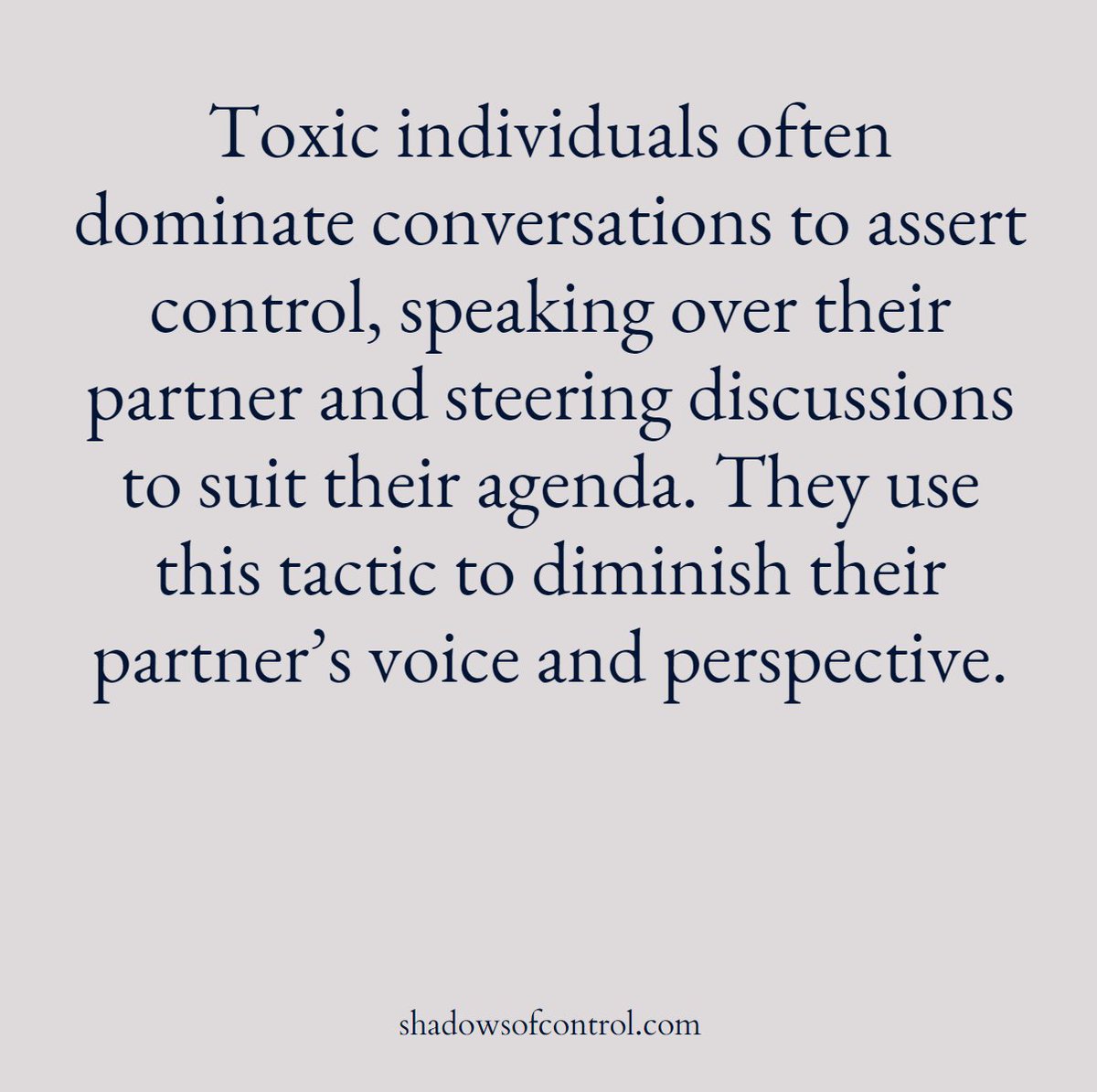 Toxic individuals often dominate conversations to assert control, speaking over their partner and steering discussions to suit their agenda. They use this tactic to diminish their partner’s voice and perspective.

shadowsofcontrol.com